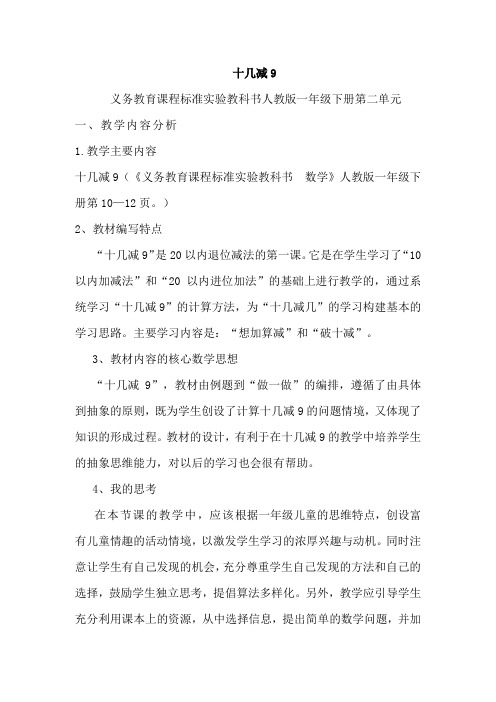 十几减 9

义务教育课程标准实验教科书人教版一年级下册第二单元

一、教学内容分析

1.教学主要内容

十几减 9（《义务教育课程标准实验教科书　数学》人教版一年级下册第 10—12 页。）

2、教材编写特点

“十几减 9”是 20 以内退位减法的第一课。它是在学生学习了“10 以内加减法”和“20 以内进位加法”的基础上进行教学的，通过系统学习“十几减 9”的计算方法，为“十几减几”的学习构建基本的学习思路。主要学习内容是：“想加算减”和“破十减”。

3、教材内容的核心数学思想

“十几减 9”，教材由例题到“做一做”的编排，遵循了由具体到抽象的原则，既为学生创设了计算十几减 9 的问题情境，又体现了知识的形成过程。教材的设计，有利于在十几减 9 的教学中培养学生的抽象思维能力，对以后的学习也会很有帮助。

4、我的思考

在本节课的教学中，应该根据一年级儿童的思维特点，创设富有儿童情趣的活动情境，以激发学生学习的浓厚兴趣与动机。同时注意让学生有自己发现的机会，充分尊重学生自己发现的方法和自己的选择，鼓励学生独立思考，提倡算法多样化。另外，教学应引导学生充分利用课本上的资源，从中选择信息，提出简单的数学问题，并加